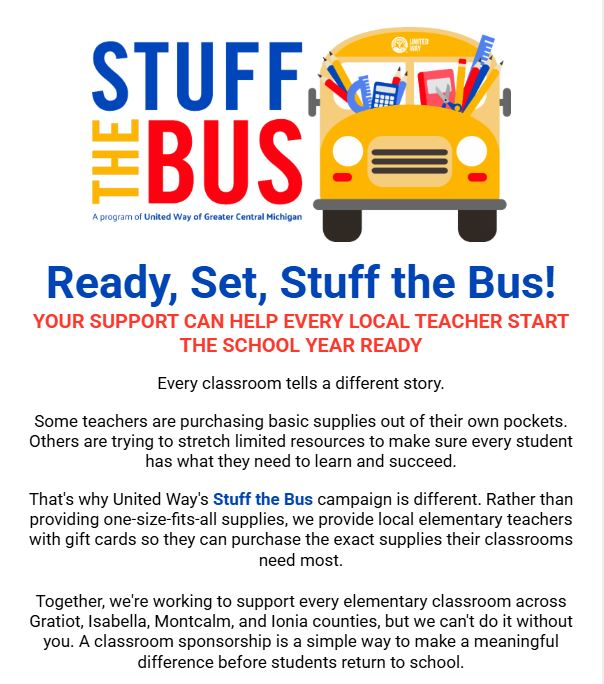 STUFF THE BUS

A program of United Way of Greater Central Michigan

UNITED WAY

Ready, Set, Stuff the Bus!

YOUR SUPPORT CAN HELP EVERY LOCAL TEACHER START THE SCHOOL YEAR READY

Every classroom tells a different story.

Some teachers are purchasing basic supplies out of their own pockets. Others are trying to stretch limited resources to make sure every student has what they need to learn and succeed.

That's why United Way's Stuff the Bus campaign is different. Rather than providing one-size-fits-all supplies, we provide local elementary teachers with gift cards so they can purchase the exact supplies their classrooms need most.

Together, we're working to support every elementary classroom across Gratiot, Isabella, Montcalm, and Ionia counties, but we can't do it without you. A classroom sponsorship is a simple way to make a meaningful difference before students return to school.